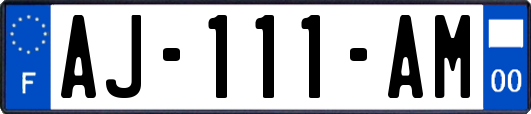 F
AJ-111-AM
00